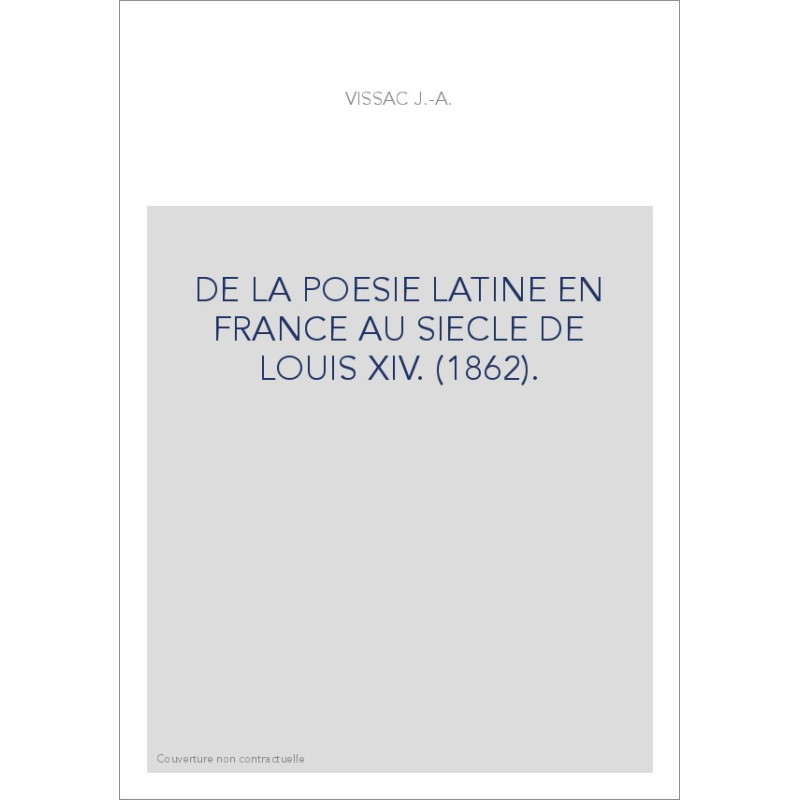 VISSAC J.-A.

DE LA POESIE LATINE EN FRANCE AU SIECLE DE LOUIS XIV. (1862).

Couverture non contractuelle